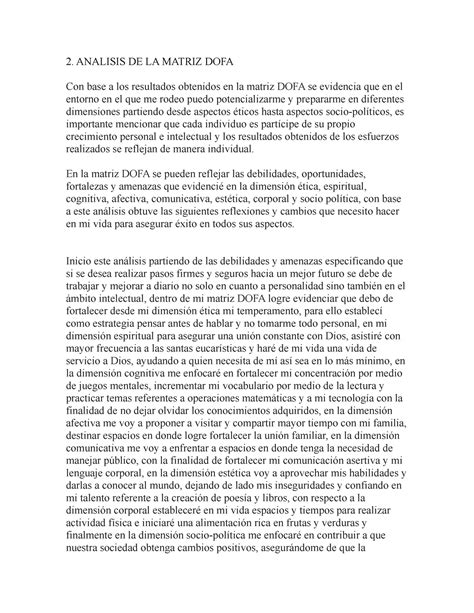 2. ANALISIS DE LA MATRIZ DOFA

Con base a los resultados obtenidos en la matriz DOFA se evidencia que en el entorno en el que me rodeo puedo potencializarme y prepararme en diferentes dimensiones partiendo desde aspectos éticos hasta aspectos socio-políticos, es importante mencionar que cada individuo es partícipe de su propio crecimiento personal e intelectual y los resultados obtenidos de los esfuerzos realizados se reflejan de manera individual.

En la matriz DOFA se pueden reflejar las debilidades, oportunidades, fortalezas y amenazas que evidencié en la dimensión ética, espiritual, cognitiva, afectiva, comunicativa, estética, corporal y socio política, con base a este análisis obtuve las siguientes reflexiones y cambios que necesito hacer en mi vida para asegurar éxito en todos sus aspectos.

Inicio este análisis partiendo de las debilidades y amenazas especificando que si se desea realizar pasos firmes y seguros hacia un mejor futuro se debe de trabajar y mejorar a diario no solo en cuanto a personalidad sino también en el ámbito intelectual, dentro de mi matriz DOFA logre evidenciar que debo de fortalecer desde mi dimensión ética mi temperamento, para ello establecí como estrategia pensar antes de hablar y no tomarme todo personal, en mi dimensión espiritual para asegurar una unión constante con Dios, asistiré con mayor frecuencia a las santas eucarísticas y haré de mi vida una vida de servicio a Dios, ayudando a quien necesita de mí así sea en lo más mínimo, en la dimensión cognitiva me enfocaré en fortalecer mi concentración por medio de juegos mentales, incrementar mi vocabulario por medio de la lectura y practicar temas referentes a operaciones matemáticas y a mi tecnología con la finalidad de no dejar olvidar los conocimientos adquiridos, en la dimensión afectiva me voy a proponer a visitar y compartir mayor tiempo con mi familia, destinar espacios en donde logre fortalecer la unión familiar, en la dimensión comunicativa me voy a enfrentar a espacios en donde tenga la necesidad de manejar público, con la finalidad de fortalecer mi comunicación asertiva y mi lenguaje corporal, en la dimensión estética voy a aprovechar mis habilidades y darlas a conocer al mundo, dejando de lado mis inseguridades y confiando en mi talento referente a la creación de poesía y libros, con respecto a la dimensión corporal estableceré en mi vida espacios y tiempos para realizar actividad física e iniciaré una alimentación rica en frutas y verduras y finalmente en la dimensión socio-política me enfocaré en contribuir a que nuestra sociedad obtenga cambios positivos, asegurándome de que la